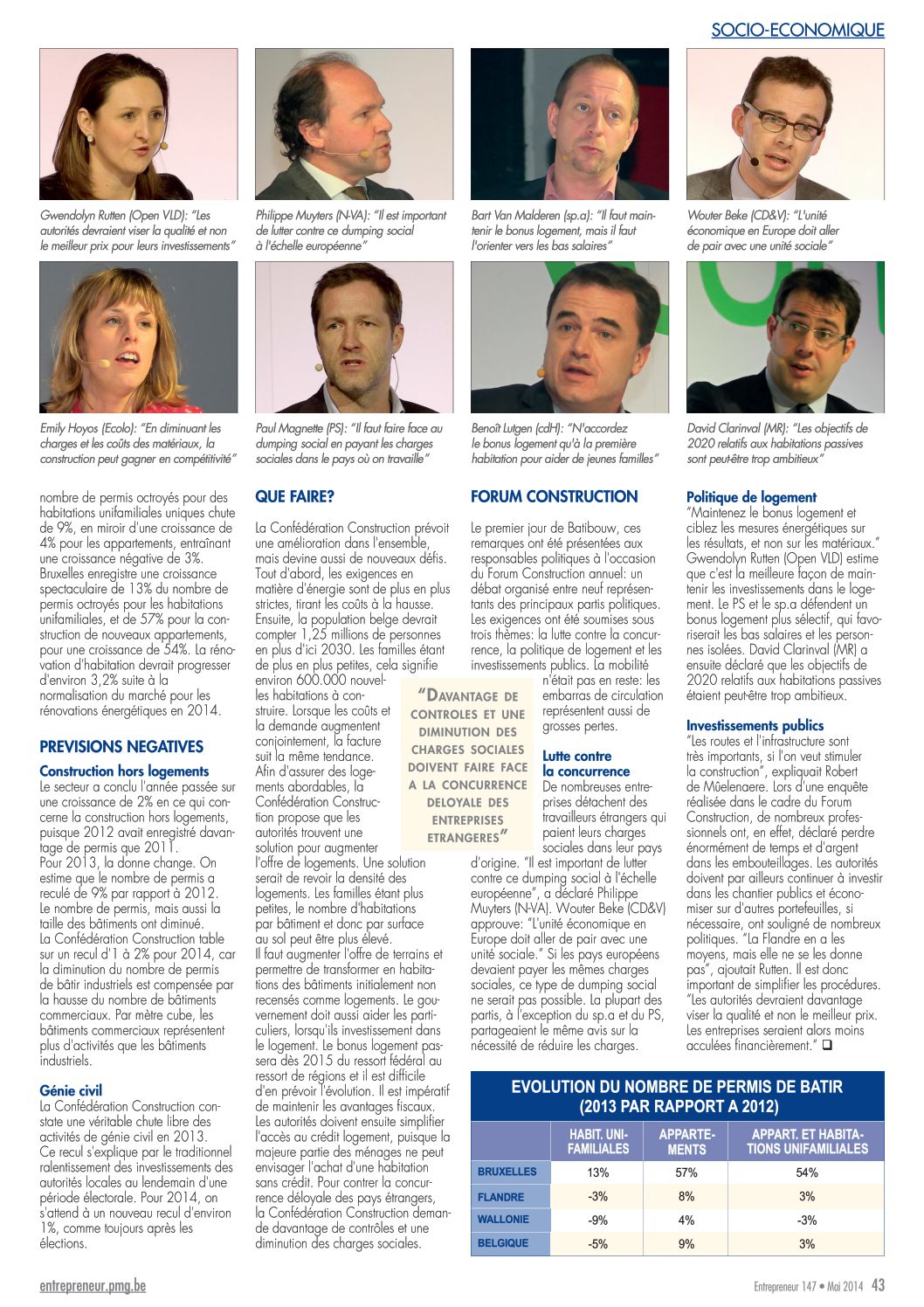 SOCIO-ECONOMIQUE

Gwendolyn Rutten (Open VLD): "Les autorités devraient viser la qualité et non le meilleur prix pour leurs investissements"

Philippe Muyters (N-VA): "Il est important de lutter contre ce dumping social à l'échelle européenne"

Bart Van Malderen (sp.a): "Il faut maintenir le bonus logement, mais il faut l'orienter vers les bas salaires"

Wouter Beke (CD&V): "L'unité économique en Europe doit aller de pair avec une unité sociale"

Emily Hoyos (Ecolo): "En diminuant les charges et les coûts des matériaux, la construction peut gagner en compétitivité"

Paul Magnette (PS): "Il faut faire face au dumping social en payant les charges sociales dans le pays où on travaille"

Benoît Lutgen (cdH): "N'accordez le bonus logement qu'à la première habitation pour aider de jeunes familles"

David Clarinval (MR): "Les objectifs de 2020 relatifs aux habitations passives sont peut-être trop ambitieux"

nombre de permis octroyés pour des habitations unifamiliales uniques chute de 9%, en miroir d'une croissance de 4% pour les appartements, entraînant une croissance négative de 3%. Bruxelles enregistre une croissance spectaculaire de 13% du nombre de permis octroyés pour les habitations unifamiliales, et de 57% pour la construction de nouveaux appartements, pour une croissance de 54%. La rénovation d'habitation devrait progresser d'environ 3,2% suite à la normalisation du marché pour les rénovations énergétiques en 2014.

PREVISIONS NEGATIVES

Construction hors logements
Le secteur a conclu l'année passée sur une croissance de 2% en ce qui concerne la construction hors logements, puisque 2012 avait enregistré davantage de permis que 2011.
Pour 2013, la donne change. On estime que le nombre de permis a reculé de 9% par rapport à 2012. Le nombre de permis, mais aussi la taille des bâtiments ont diminué.
La Confédération Construction table sur un recul d'1 à 2% pour 2014, car la diminution du nombre de permis de bâtir industriels est compensée par la hausse du nombre de bâtiments commerciaux. Par mètre cube, les bâtiments commerciaux représentent plus d'activités que les bâtiments industriels.

Génie civil
La Confédération Construction constate une véritable chute libre des activités de génie civil en 2013. Ce recul s'explique par le traditionnel ralentissement des investissements des autorités locales au lendemain d'une période électorale. Pour 2014, on s'attend à un nouveau recul d'environ 1%, comme toujours après les élections.

QUE FAIRE?

La Confédération Construction prévoit une amélioration dans l'ensemble, mais devine aussi de nouveaux défis. Tout d'abord, les exigences en matière d'énergie sont de plus en plus strictes, tirant les coûts à la hausse. Ensuite, la population belge devrait compter 1,25 millions de personnes en plus d'ici 2030. Les familles étant de plus en plus petites, cela signifie environ 600.000 nouvelles habitations à construire. Lorsque les coûts et la demande augmentent conjointement, la facture suit la même tendance. Afin d'assurer des logements abordables, la Confédération Construction propose que les autorités trouvent une solution pour augmenter l'offre de logements. Une solution serait de revoir la densité des logements. Les familles étant plus petites, le nombre d'habitations par bâtiment et donc par surface au sol peut être plus élevé.
Il faut augmenter l'offre de terrains et permettre de transformer en habitations des bâtiments initialement non recensés comme logements. Le gouvernement doit aussi aider les particuliers, lorsqu'ils investissement dans le logement. Le bonus logement passera dès 2015 du ressort fédéral au ressort de régions et il est difficile d'en prévoir l'évolution. Il est impératif de maintenir les avantages fiscaux. Les autorités doivent ensuite simplifier l'accès au crédit logement, puisque la majeure partie des ménages ne peut envisager l'achat d'une habitation sans crédit. Pour contrer la concurrence déloyale des pays étrangers, la Confédération Construction demande davantage de contrôles et une diminution des charges sociales.

"DAVANTAGE DE CONTROLES ET UNE DIMINUTION DES CHARGES SOCIALES DOIVENT FAIRE FACE A LA CONCURRENCE DELOYALE DES ENTREPRISES ETRANGERES"

FORUM CONSTRUCTION

Le premier jour de Batibouw, ces remarques ont été présentées aux responsables politiques à l'occasion du Forum Construction annuel: un débat organisé entre neuf représentants des principaux partis politiques. Les exigences ont été soumises sous trois thèmes: la lutte contre la concurrence, la politique de logement et les investissements publics. La mobilité n'était pas en reste: les embarras de circulation représentent aussi de grosses pertes.

Lutte contre la concurrence
De nombreuses entreprises détachent des travailleurs étrangers qui paient leurs charges sociales dans leur pays d'origine. "Il est important de lutter contre ce dumping social à l'échelle européenne", a déclaré Philippe Muyters (N-VA). Wouter Beke (CD&V) approuve: "L'unité économique en Europe doit aller de pair avec une unité sociale." Si les pays européens devaient payer les mêmes charges sociales, ce type de dumping social ne serait pas possible. La plupart des partis, à l'exception du sp.a et du PS, partageaient le même avis sur la nécessité de réduire les charges.

Politique de logement
"Maintenez le bonus logement et ciblez les mesures énergétiques sur les résultats, et non sur les matériaux." Gwendolyn Rutten (Open VLD) estime que c'est la meilleure façon de maintenir les investissements dans le logement. Le PS et le sp.a défendent un bonus logement plus sélectif, qui favoriserait les bas salaires et les personnes isolées. David Clarinval (MR) a ensuite déclaré que les objectifs de 2020 relatifs aux habitations passives étaient peut-être trop ambitieux.

Investissements publics
"Les routes et l'infrastructure sont très importants, si l'on veut stimuler la construction", expliquait Robert de Mûelenaere. Lors d'une enquête réalisée dans le cadre du Forum Construction, de nombreux professionnels ont, en effet, déclaré perdre énormément de temps et d'argent dans les embouteillages. Les autorités doivent par ailleurs continuer à investir dans les chantier publics et économiser sur d'autres portefeuilles, si nécessaire, ont souligné de nombreux politiques. "La Flandre en a les moyens, mais elle ne se les donne pas", ajoutait Rutten. Il est donc important de simplifier les procédures. "Les autorités devraient davantage viser la qualité et non le meilleur prix. Les entreprises seraient alors moins acculées financièrement." ❑

EVOLUTION DU NOMBRE DE PERMIS DE BATIR (2013 PAR RAPPORT A 2012)

| | HABIT. UNIFAMILIALES | APPARTEMENTS | APPART. ET HABITATIONS UNIFAMILIALES |
|---|---|---|---|
| BRUXELLES | 13% | 57% | 54% |
| FLANDRE | -3% | 8% | 3% |
| WALLONIE | -9% | 4% | -3% |
| BELGIQUE | -5% | 9% | 3% |

entrepreneur.pmg.be
Entrepreneur 147 • Mai 2014 43